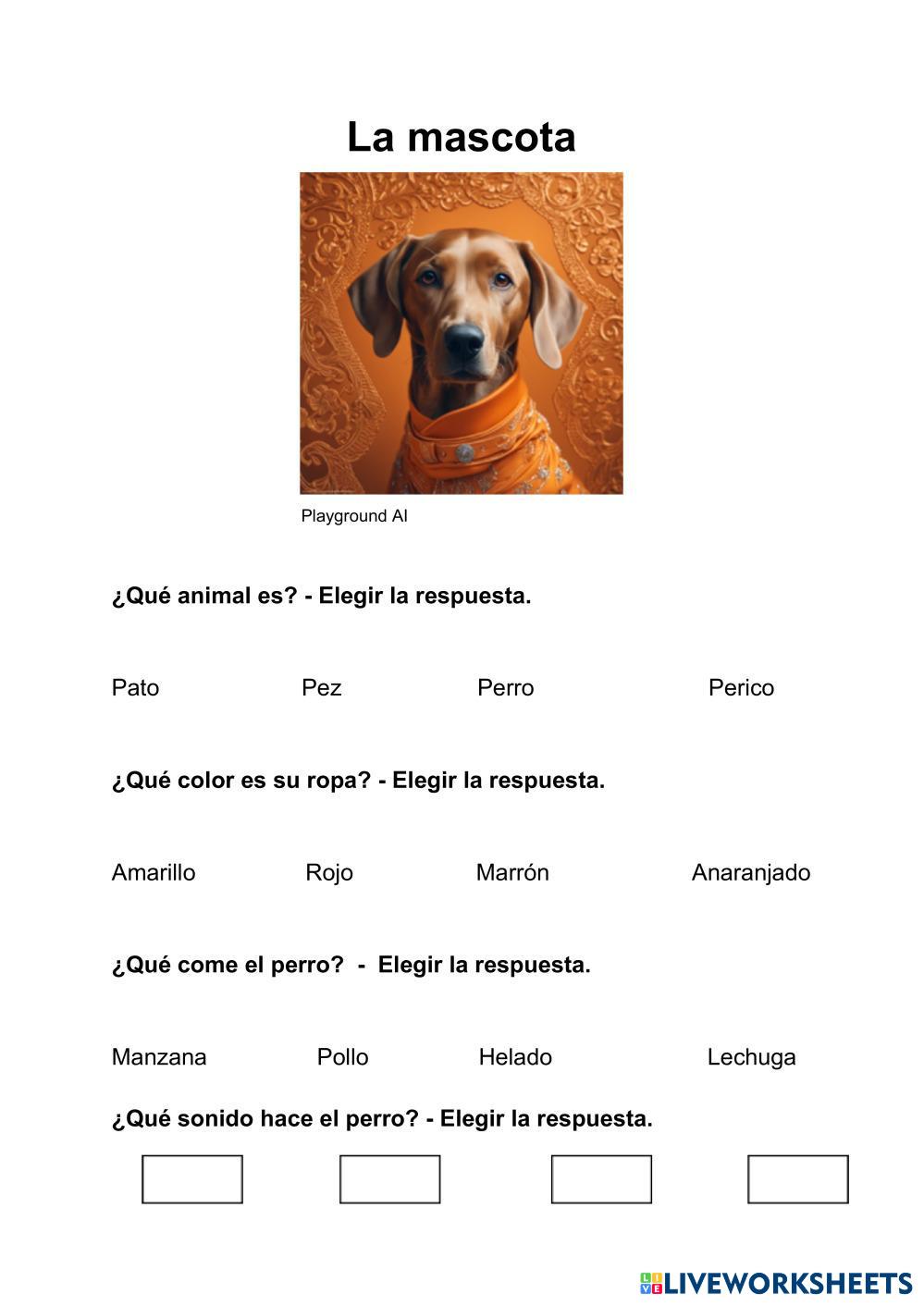 La mascota

Playground AI

¿Qué animal es? - Elegir la respuesta.

Pato Pez Perro Perico

¿Qué color es su ropa? - Elegir la respuesta.

Amarillo Rojo Marrón Anaranjado

¿Qué come el perro? - Elegir la respuesta.

Manzana Pollo Helado Lechuga

¿Qué sonido hace el perro? - Elegir la respuesta.

LIVEWORKSHEETS